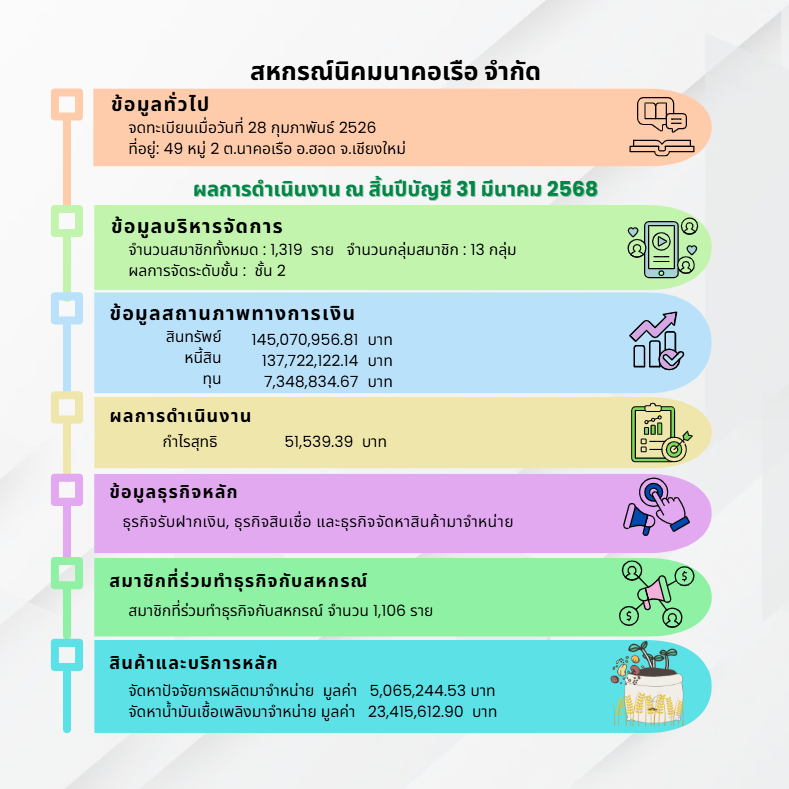 สหกรณ์นิคมนาคอเรือ จำกัด

ข้อมูลทั่วไป

จดทะเบียนเมื่อวันที่ 28 กุมภาพันธ์ 2526

ที่อยู่: 49 หมู่ 2 ต.นาคอเรือ อ.ฮอด จ.เชียงใหม่

ผลการดำเนินงาน ณ สิ้นปีบัญชี 31 มีนาคม 2568

ข้อมูลบริหารจัดการ

จำนวนสมาชิกทั้งหมด : 1,319 ราย จำนวนกลุ่มสมาชิก : 13 กลุ่ม

ผลการจัดระดับชั้น : ชั้น 2

ข้อมูลสถานภาพทางการเงิน

สินทรัพย์ 145,070,956.81 บาท

หนี้สิน 137,722,122.14 บาท

ทุน 7,348,834.67 บาท

ผลการดำเนินงาน

กำไรสุทธิ 51,539.39 บาท

ข้อมูลธุรกิจหลัก

ธุรกิจรับฝากเงิน, ธุรกิจสินเชื่อ และธุรกิจจัดหาสินค้ามาจำหน่าย

สมาชิกที่ร่วมทำธุรกิจกับสหกรณ์

สมาชิกที่ร่วมทำธุรกิจกับสหกรณ์ จำนวน 1,106 ราย

สินค้าและบริการหลัก

จัดหาปัจจัยการผลิตมาจำหน่าย มูลค่า 5,065,244.53 บาท

จัดหาน้ำมันเชื้อเพลิงมาจำหน่าย มูลค่า 23,415,612.90 บาท